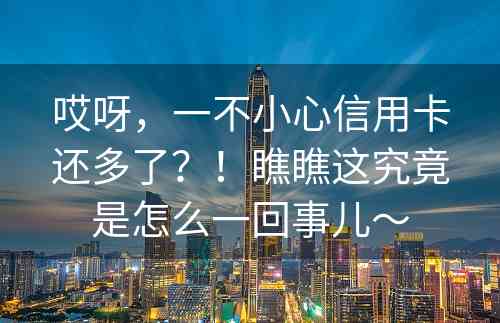 哎呀，一不小心信用卡还多了？！瞧瞧这究竟是怎么一回事儿～